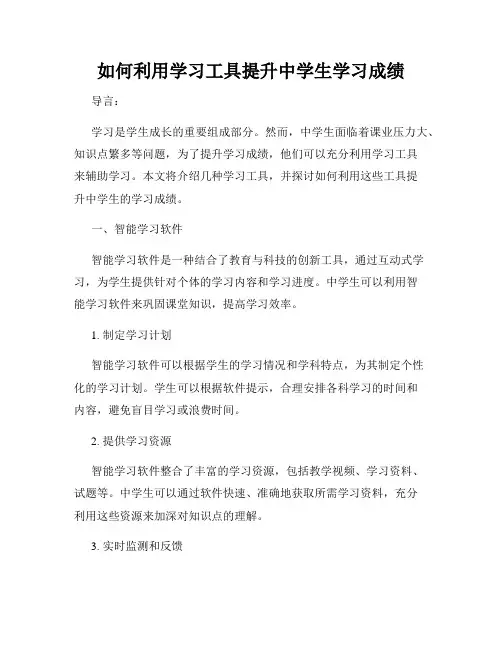 如何利用学习工具提升中学生学习成绩

导言：

学习是学生成长的重要组成部分。然而，中学生面临着课业压力大、知识点繁多等问题，为了提升学习成绩，他们可以充分利用学习工具来辅助学习。本文将介绍几种学习工具，并探讨如何利用这些工具提升中学生的学习成绩。

一、智能学习软件

智能学习软件是一种结合了教育与科技的创新工具，通过互动式学习，为学生提供针对个体的学习内容和学习进度。中学生可以利用智能学习软件来巩固课堂知识，提高学习效率。

1. 制定学习计划

智能学习软件可以根据学生的学习情况和学科特点，为其制定个性化的学习计划。学生可以根据软件提示，合理安排各科学习的时间和内容，避免盲目学习或浪费时间。

2. 提供学习资源

智能学习软件整合了丰富的学习资源，包括教学视频、学习资料、试题等。中学生可以通过软件快速、准确地获取所需学习资料，充分利用这些资源来加深对知识点的理解。

3. 实时监测和反馈